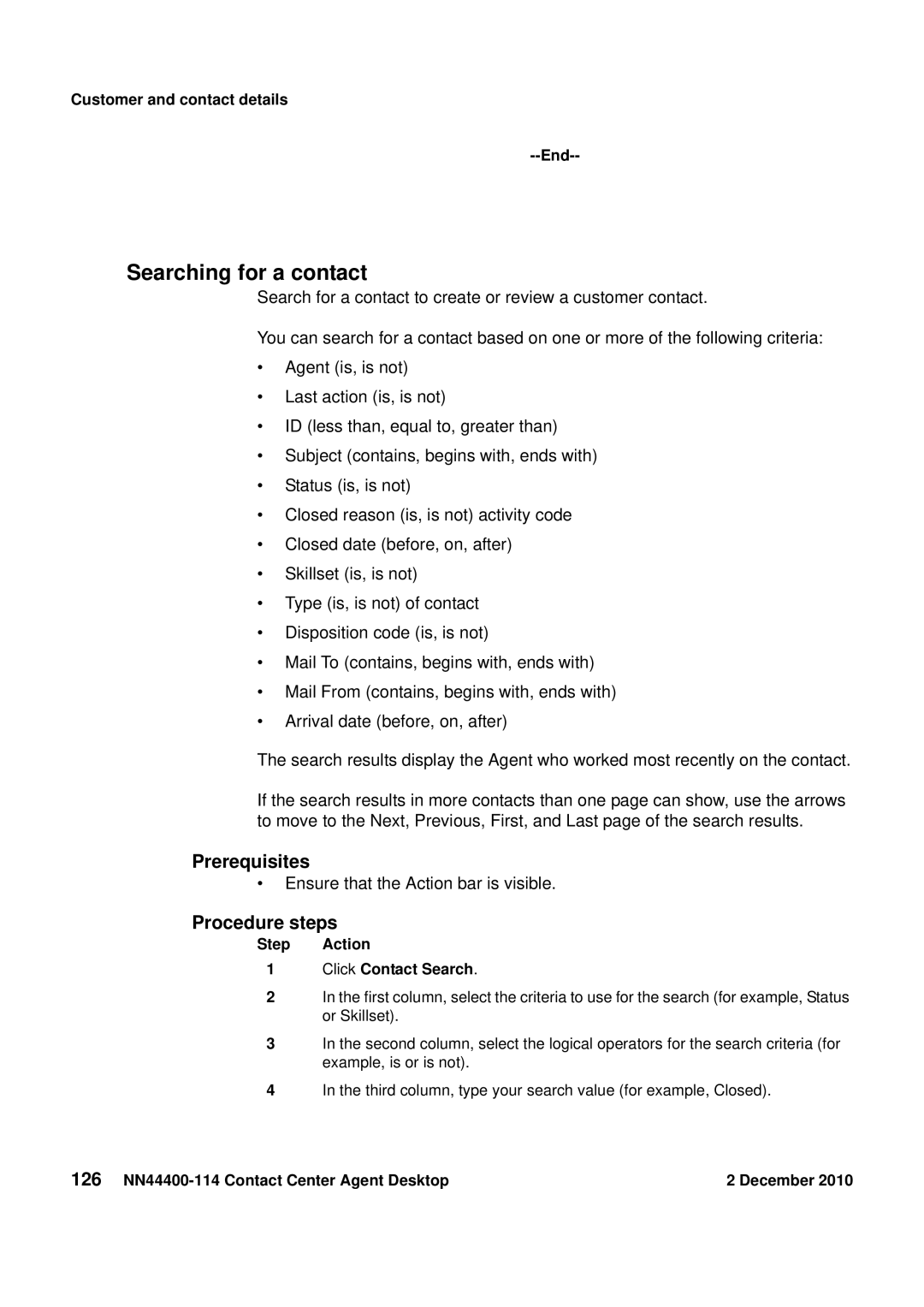 Customer and contact details

--End--

Searching for a contact

Search for a contact to create or review a customer contact.

You can search for a contact based on one or more of the following criteria:

• Agent (is, is not)
• Last action (is, is not)
• ID (less than, equal to, greater than)
• Subject (contains, begins with, ends with)
• Status (is, is not)
• Closed reason (is, is not) activity code
• Closed date (before, on, after)
• Skillset (is, is not)
• Type (is, is not) of contact
• Disposition code (is, is not)
• Mail To (contains, begins with, ends with)
• Mail From (contains, begins with, ends with)
• Arrival date (before, on, after)

The search results display the Agent who worked most recently on the contact.

If the search results in more contacts than one page can show, use the arrows to move to the Next, Previous, First, and Last page of the search results.

Prerequisites

• Ensure that the Action bar is visible.

Procedure steps

| Step | Action |
|---|---|
| 1 | Click Contact Search. |
| 2 | In the first column, select the criteria to use for the search (for example, Status or Skillset). |
| 3 | In the second column, select the logical operators for the search criteria (for example, is or is not). |
| 4 | In the third column, type your search value (for example, Closed). |

126 NN44400-114 Contact Center Agent Desktop 2 December 2010